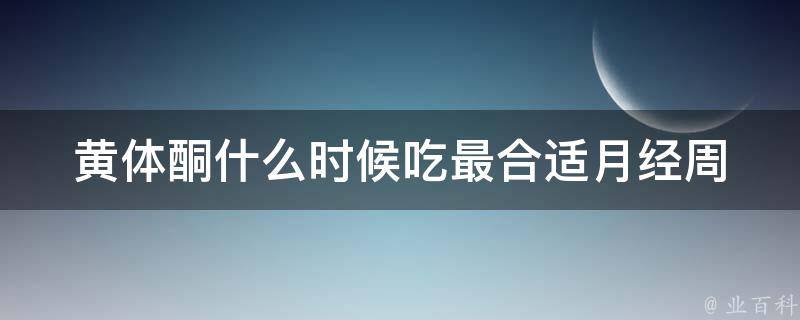 黄体酮什么时候吃最合适月经周

@ 业百科